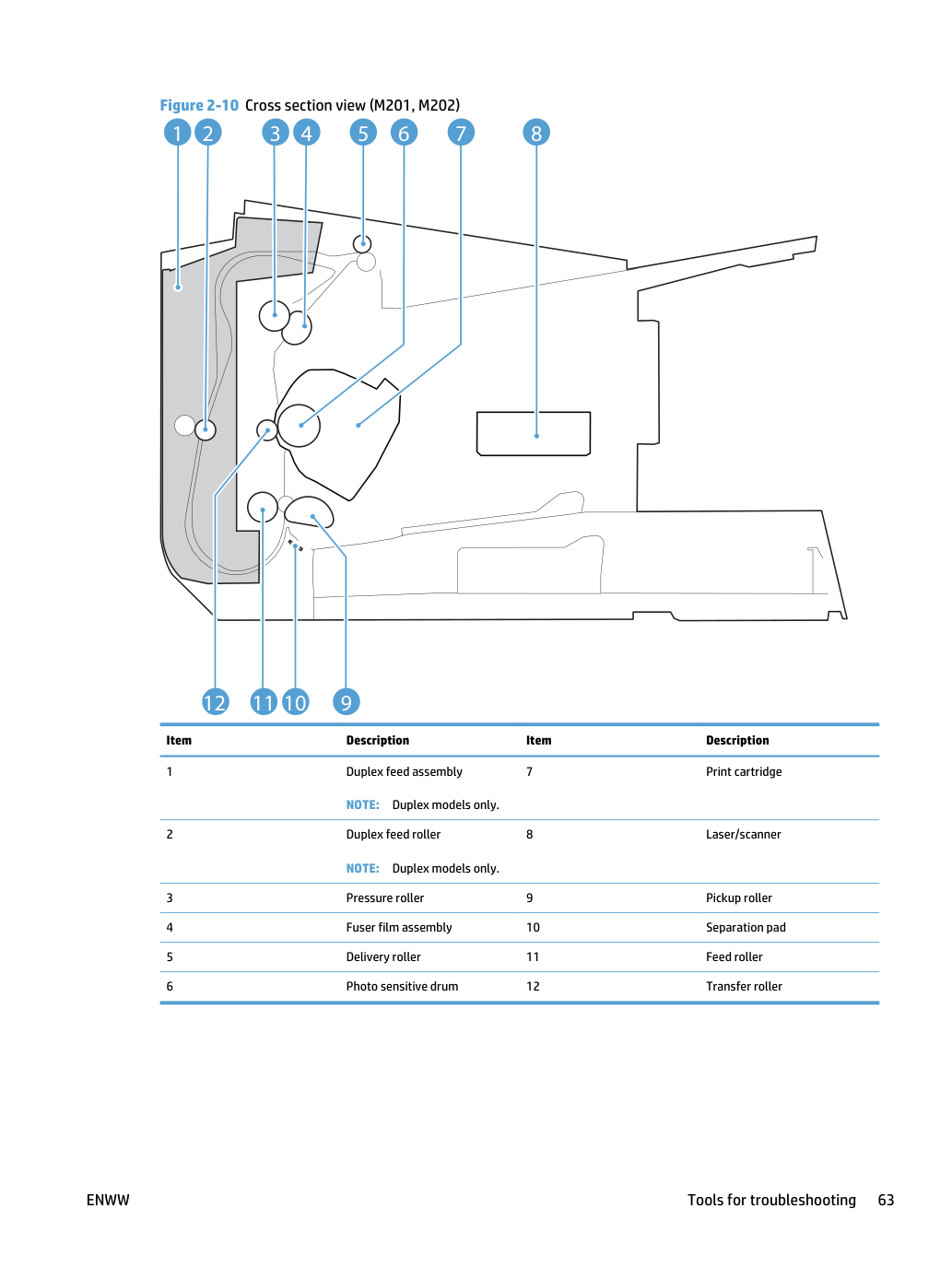 Figure 2-10 Cross section view (M201, M202)

1 2 3 4 5 6 7 8

12 11 10 9

| Item | Description | Item | Description |
|---|---|---|---|
| 1 | Duplex feed assembly NOTE: Duplex models only. | 7 | Print cartridge |
| 2 | Duplex feed roller NOTE: Duplex models only. | 8 | Laser/scanner |
| 3 | Pressure roller | 9 | Pickup roller |
| 4 | Fuser film assembly | 10 | Separation pad |
| 5 | Delivery roller | 11 | Feed roller |
| 6 | Photo sensitive drum | 12 | Transfer roller |

ENWW

Tools for troubleshooting 63